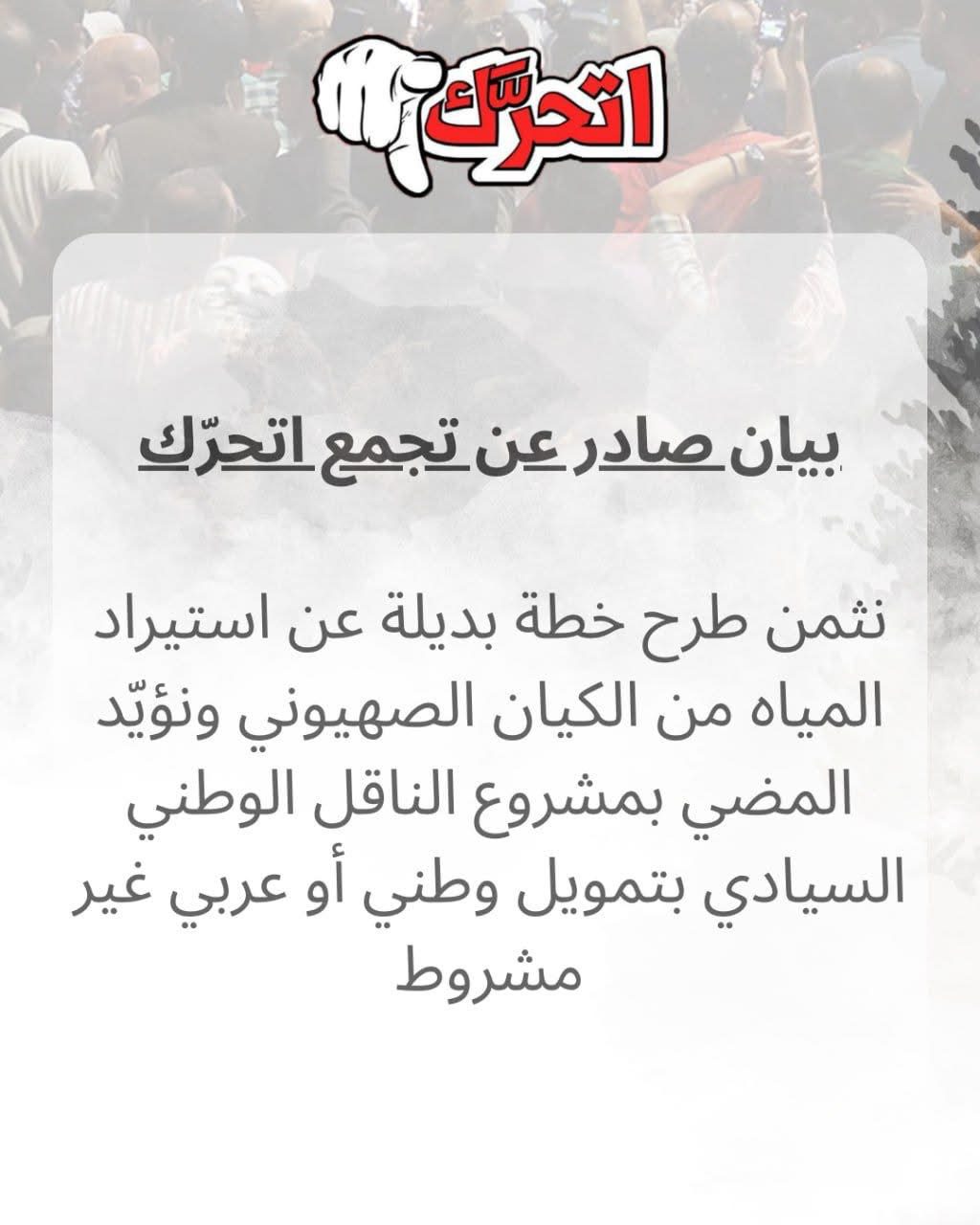 اتحرّك

بيان صادر عن تجمع اتحرّك

نثمن طرح خطة بديلة عن استيراد المياه من الكيان الصهيوني ونؤيّد المضي بمشروع الناقل الوطني السيادي بتمويل وطني أو عربي غير مشروط